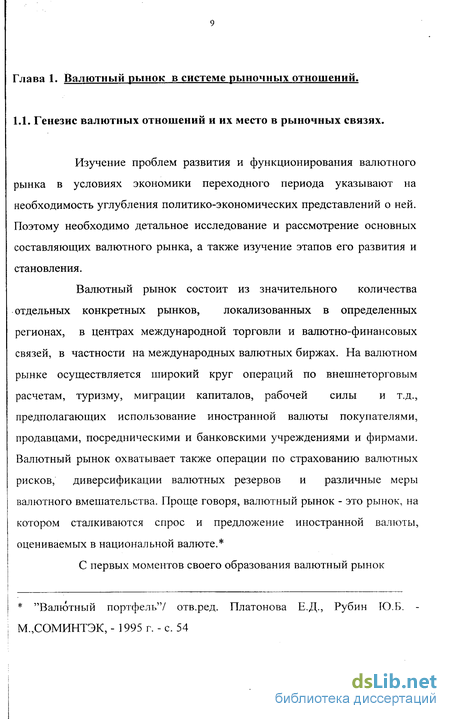 9

Глава 1. Валютный рынок в системе рыночных отношений.

1.1. Генезис валютных отношений и их место в рыночных связях.

Изучение проблем развития и функционирования валютного рынка в условиях экономики переходного периода указывают на необходимость углубления политико-экономических представлений о ней. Поэтому необходимо детальное исследование и рассмотрение основных составляющих валютного рынка, а также изучение этапов его развития и становления.

Валютный рынок состоит из значительного количества отдельных конкретных рынков, локализованных в определенных регионах, в центрах международной торговли и валютно-финансовых связей, в частности на международных валютных биржах. На валютном рынке осуществляется широкий круг операций по внешнеторговым расчетам, туризму, миграции капиталов, рабочей силы и т.д., предполагающих использование иностранной валюты покупателями, продавцами, посредническими и банковскими учреждениями и фирмами. Валютный рынок охватывает также операции по страхованию валютных рисков, диверсификации валютных резервов и различные меры валютного вмешательства. Проще говоря, валютный рынок - это рынок, на котором сталкиваются спрос и предложение иностранной валюты, оцениваемых в национальной валюте.*

С первых моментов своего образования валютный рынок

* "Валютный портфель"/ отв.ред. Платонова Е.Д., Рубин Ю.Б. - М.,СОМИНТЭК, - 1995 г. - с. 54

dsLib.net
библиотека диссертаций